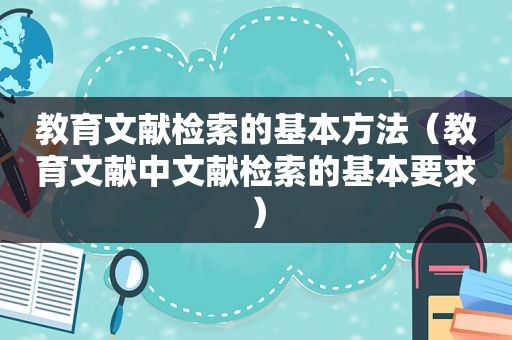 教育文献检索的基本方法（教育文献中文献检索的基本要求）